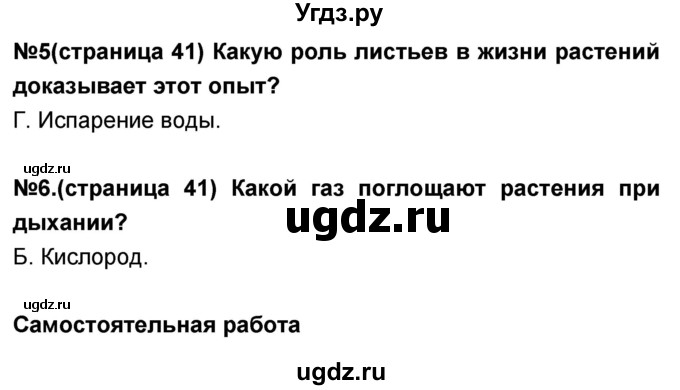 Угдз.ру

№5(страница 41) Какую роль листьев в жизни растений доказывает этот опыт?

Г. Испарение воды.

ugdz.ru

№6.(страница 41) Какой газ поглощают растения при дыхании?

ugdz.ru

Б. Кислород.

ugdz.ru

Самостоятельная работа

ugdz.ru